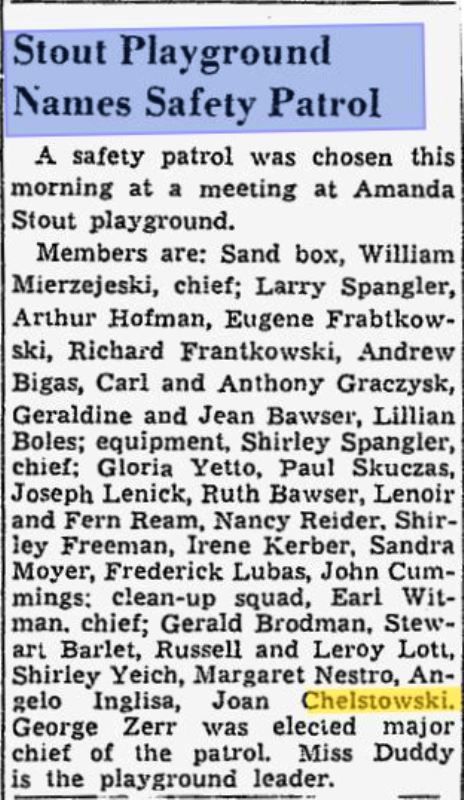 Stout Playground Names Safety Patrol

A safety patrol was chosen this morning at a meeting at Amanda Stout playground.

Members are: Sand box, William Mierzejeski, chief; Larry Spangler, Arthur Hofman, Eugene Frabtkowski, Richard Frantkowski, Andrew Bigas, Carl and Anthony Graczysk, Geraldine and Jean Bawser, Lillian Boles; equipment, Shirley Spangler, chief; Gloria Yetto, Paul Skuczas, Joseph Lenick, Ruth Bawser, Lenoir and Fern Ream, Nancy Reider, Shirley Freeman, Irene Kerber, Sandra Moyer, Frederick Lubas, John Cummings; clean-up squad, Earl Witman, chief; Gerald Brodman, Stewart Barlet, Russell and Leroy Lott, Shirley Yeich, Margaret Nestro, Angelo Inglisa, Joan Chelstowski. George Zerr was elected major chief of the patrol. Miss Duddy is the playground leader.